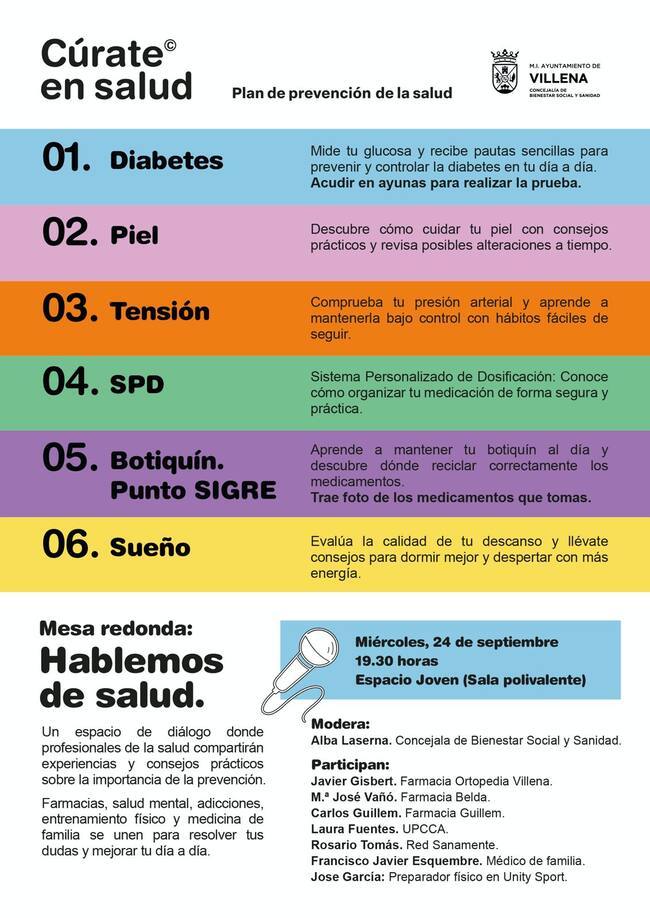 Cúrate© en salud

Plan de prevención de la salud

M.I. AYUNTAMIENTO DE VILLENA
CONCEJALÍA DE BIENESTAR SOCIAL Y SANIDAD

01. Diabetes

Mide tu glucosa y recibe pautas sencillas para prevenir y controlar la diabetes en tu día a día. Acudir en ayunas para realizar la prueba.

02. Piel

Descubre cómo cuidar tu piel con consejos prácticos y revisa posibles alteraciones a tiempo.

03. Tensión

Comprueba tu presión arterial y aprende a mantenerla bajo control con hábitos fáciles de seguir.

04. SPD

Sistema Personalizado de Dosificación: Conoce cómo organizar tu medicación de forma segura y práctica.

05. Botiquín. Punto SIGRE

Aprende a mantener tu botiquín al día y descubre dónde reciclar correctamente los medicamentos.
Trae foto de los medicamentos que tomas.

06. Sueño

Evalúa la calidad de tu descanso y llévate consejos para dormir mejor y despertar con más energía.

Mesa redonda:
Hablemos de salud.

Un espacio de diálogo donde profesionales de la salud compartirán experiencias y consejos prácticos sobre la importancia de la prevención.

Farmacias, salud mental, adicciones, entrenamiento físico y medicina de familia se unen para resolver tus dudas y mejorar tu día a día.

Miércoles, 24 de septiembre
19.30 horas
Espacio Joven (Sala polivalente)

Modera:
Alba Laserna. Concejala de Bienestar Social y Sanidad.

Participan:
Javier Gisbert. Farmacia Ortopedia Villena.
M.ª José Vañó. Farmacia Belda.
Carlos Guillem. Farmacia Guillem.
Laura Fuentes. UPCCA.
Rosario Tomás. Red Sanamente.
Francisco Javier Esquembre. Médico de familia.
Jose García: Preparador físico en Unity Sport.